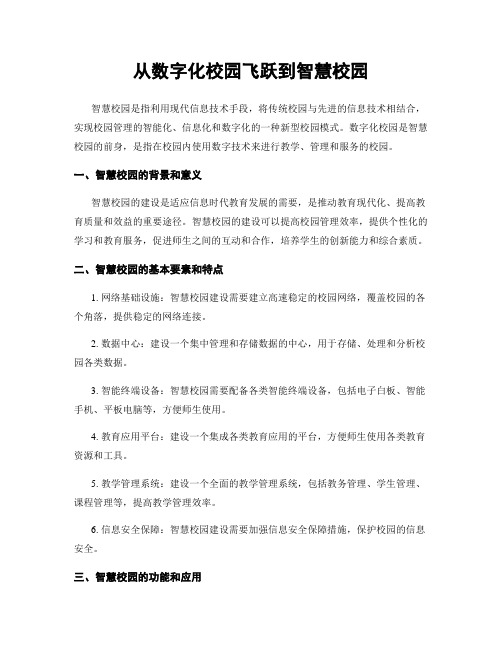 从数字化校园飞跃到智慧校园

智慧校园是指利用现代信息技术手段，将传统校园与先进的信息技术相结合，实现校园管理的智能化、信息化和数字化的一种新型校园模式。数字化校园是智慧校园的前身，是指在校园内使用数字技术来进行教学、管理和服务的校园。

一、智慧校园的背景和意义

智慧校园的建设是适应信息时代教育发展的需要，是推动教育现代化、提高教育质量和效益的重要途径。智慧校园的建设可以提高校园管理效率，提供个性化的学习和教育服务，促进师生之间的互动和合作，培养学生的创新能力和综合素质。

二、智慧校园的基本要素和特点

1. 网络基础设施：智慧校园建设需要建立高速稳定的校园网络，覆盖校园的各个角落，提供稳定的网络连接。

2. 数据中心：建设一个集中管理和存储数据的中心，用于存储、处理和分析校园各类数据。

3. 智能终端设备：智慧校园需要配备各类智能终端设备，包括电子白板、智能手机、平板电脑等，方便师生使用。

4. 教育应用平台：建设一个集成各类教育应用的平台，方便师生使用各类教育资源和工具。

5. 教学管理系统：建设一个全面的教学管理系统，包括教务管理、学生管理、课程管理等，提高教学管理效率。

6. 信息安全保障：智慧校园建设需要加强信息安全保障措施，保护校园的信息安全。

三、智慧校园的功能和应用